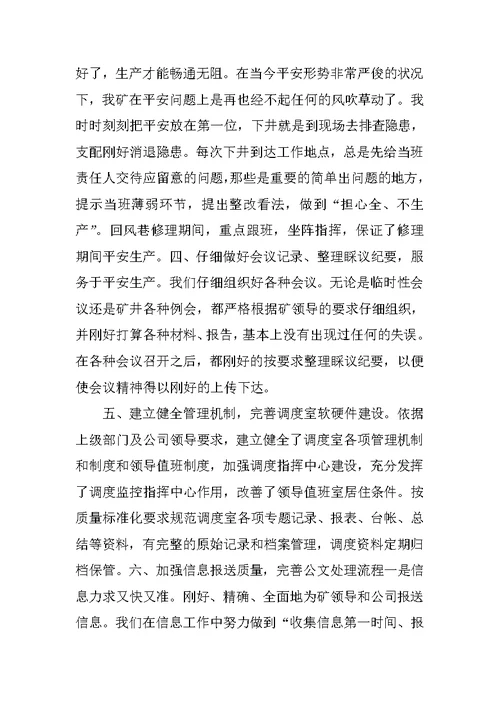 好了，生产才能畅通无阻。在当今平安形势非常严俊的状况下，我矿在平安问题上是再也经不起任何的风吹草动了。我时时刻刻把平安放在第一位，下井就是到现场去排查隐患，支配刚好消退隐患。每次下井到达工作地点，总是先给当班责任人交待应留意的问题，那些是重要的简单出问题的地方，提示当班薄弱环节，提出整改看法，做到“担心全、不生产”。回风巷修理期间，重点跟班，坐阵指挥，保证了修理期间平安生产。四、仔细做好会议记录、整理睬议纪要，服务于平安生产。我们仔细组织好各种会议。无论是临时性会议还是矿井各种例会，都严格根据矿领导的要求仔细组织，并刚好打算各种材料、报告，基本上没有出现过任何的失误。在各种会议召开之后，都刚好的按要求整理睬议纪要，以便使会议精神得以刚好的上传下达。

五、建立健全管理机制，完善调度室软硬件建设。依据上级部门及公司领导要求，建立健全了调度室各项管理机制和制度和领导值班制度，加强调度指挥中心建设，充分发挥了调度监控指挥中心作用，改善了领导值班室居住条件。按质量标准化要求规范调度室各项专题记录、报表、台帐、总结等资料，有完整的原始记录和档案管理，调度资料定期归档保管。六、加强信息报送质量，完善公文处理流程一是信息力求又快又准。刚好、精确、全面地为矿领导和公司报送信息。我们在信息工作中努力做到“收集信息第一时间、报